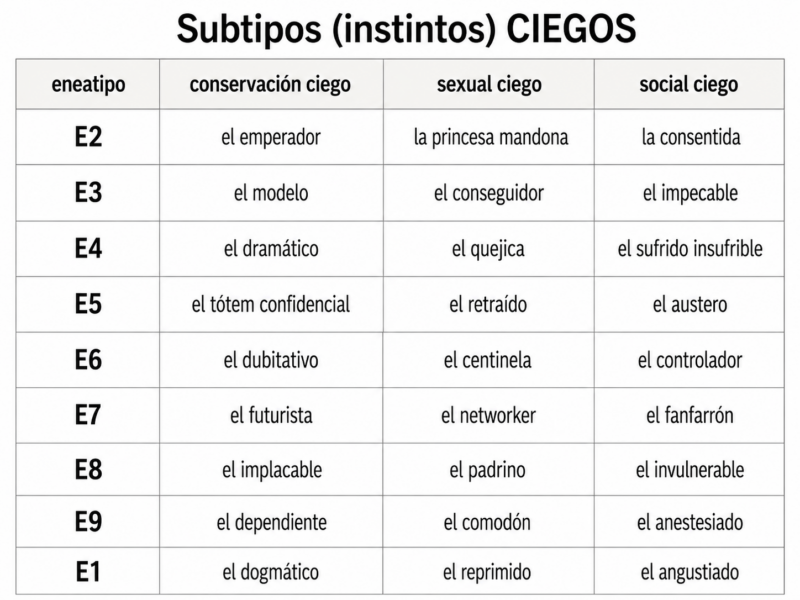 Subtipos (instintos) CIEGOS

| eneatipo | conservación ciego | sexual ciego | social ciego |
|---|---|---|---|
| E2 | el emperador | la princesa mandona | la consentida |
| E3 | el modelo | el conseguidor | el impecable |
| E4 | el dramático | el quejica | el sufrido insufrible |
| E5 | el tótem confidencial | el retraído | el austero |
| E6 | el dubitativo | el centinela | el controlador |
| E7 | el futurista | el networker | el fanfarrón |
| E8 | el implacable | el padrino | el invulnerable |
| E9 | el dependiente | el comodón | el anestesiado |
| E1 | el dogmático | el reprimido | el angustiado |